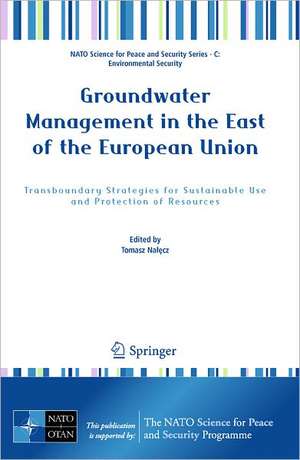 NATO Science for Peace and Security Series - C: Environmental Security

Groundwater Management in the East of the European Union

Transboundary Strategies for Sustainable Use and Protection of Resources

Edited by
Tomasz Nałęcz

Springer

NATO OTAN

This publication is supported by:

The NATO Science for Peace and Security Programme